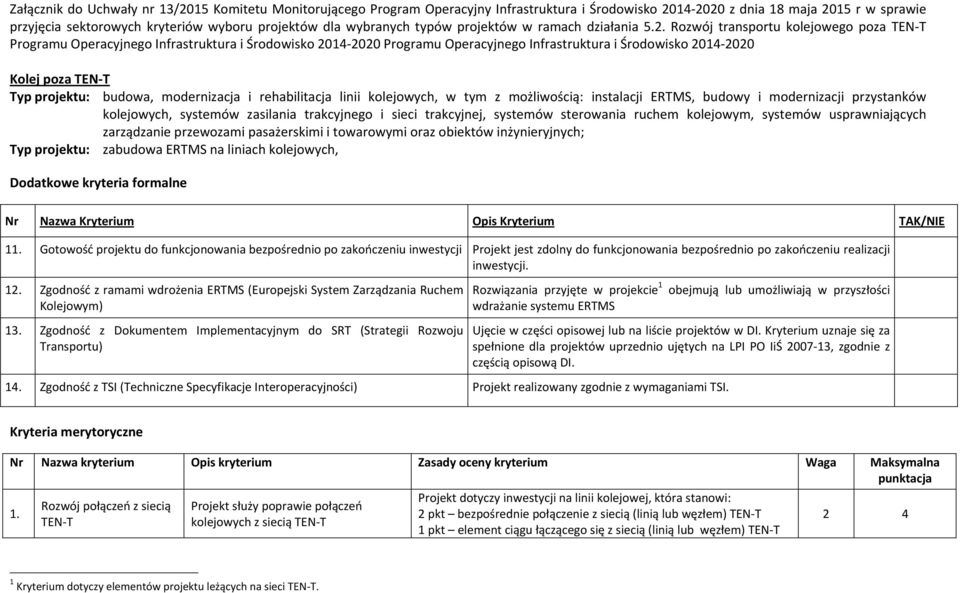 Załącznik do Uchwały nr 13/2015 Komitetu Monitorującego Program Operacyjny Infrastruktura i Środowisko 2014-2020 z dnia 18 maja 2015 r w sprawie przyjęcia sektorowych kryteriów wyboru projektów dla wybranych typów projektów w ramach działania 5.2. Rozwój transportu kolejowego poza TEN-T Programu Operacyjnego Infrastruktura i Środowisko 2014-2020 Programu Operacyjnego Infrastruktura i Środowisko 2014-2020

Kolej poza TEN-T
Typ projektu: budowa, modernizacja i rehabilitacja linii kolejowych, w tym z możliwością: instalacji ERTMS, budowy i modernizacji przystanków kolejowych, systemów zasilania trakcyjnego i sieci trakcyjnej, systemów sterowania ruchem kolejowym, systemów usprawniających zarządzanie przewozami pasażerskimi i towarowymi oraz obiektów inżynieryjnych;
Typ projektu: zabudowa ERTMS na liniach kolejowych,

Dodatkowe kryteria formalne

| Nr | Nazwa Kryterium | Opis Kryterium | TAK/NIE |
|---|---|---|---|
| 11. | Gotowość projektu do funkcjonowania bezpośrednio po zakończeniu inwestycji | Projekt jest zdolny do funkcjonowania bezpośrednio po zakończeniu realizacji inwestycji. | |
| 12. | Zgodność z ramami wdrożenia ERTMS (Europejski System Zarządzania Ruchem Kolejowym) | Rozwiązania przyjęte w projekcie$^1$ obejmują lub umożliwiają w przyszłości wdrażanie systemu ERTMS | |
| 13. | Zgodność z Dokumentem Implementacyjnym do SRT (Strategii Rozwoju Transportu) | Ujęcie w części opisowej lub na liście projektów w DI. Kryterium uznaje się za spełnione dla projektów uprzednio ujętych na LPI PO IiŚ 2007-13, zgodnie z częścią opisową DI. | |
| 14. | Zgodność z TSI (Techniczne Specyfikacje Interoperacyjności) | Projekt realizowany zgodnie z wymaganiami TSI. | |

Kryteria merytoryczne

| Nr | Nazwa kryterium | Opis kryterium | Zasady oceny kryterium | Waga | Maksymalna punktacja |
|---|---|---|---|---|---|
| 1. | Rozwój połączeń z siecią TEN-T | Projekt służy poprawie połączeń kolejowych z siecią TEN-T | Projekt dotyczy inwestycji na linii kolejowej, która stanowi: 2 pkt – bezpośrednie połączenie z siecią (linią lub węzłem) TEN-T 1 pkt – element ciągu łączącego się z siecią (linią lub węzłem) TEN-T | 2 | 4 |

$^1$ Kryterium dotyczy elementów projektu leżących na sieci TEN-T.